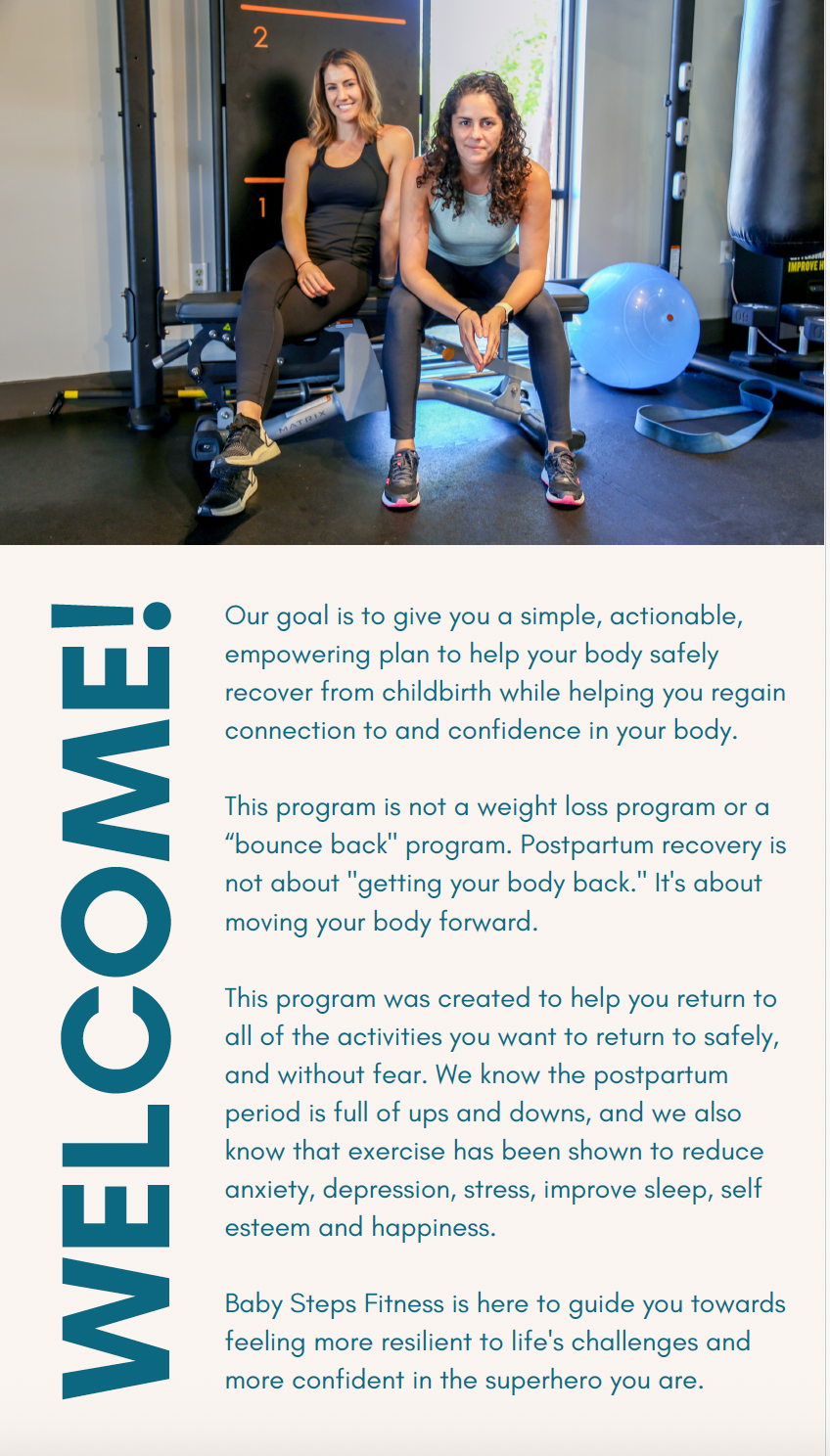 WELCOME!

Our goal is to give you a simple, actionable, empowering plan to help your body safely recover from childbirth while helping you regain connection to and confidence in your body.

This program is not a weight loss program or a "bounce back" program. Postpartum recovery is not about "getting your body back." It's about moving your body forward.

This program was created to help you return to all of the activities you want to return to safely, and without fear. We know the postpartum period is full of ups and downs, and we also know that exercise has been shown to reduce anxiety, depression, stress, improve sleep, self esteem and happiness.

Baby Steps Fitness is here to guide you towards feeling more resilient to life's challenges and more confident in the superhero you are.